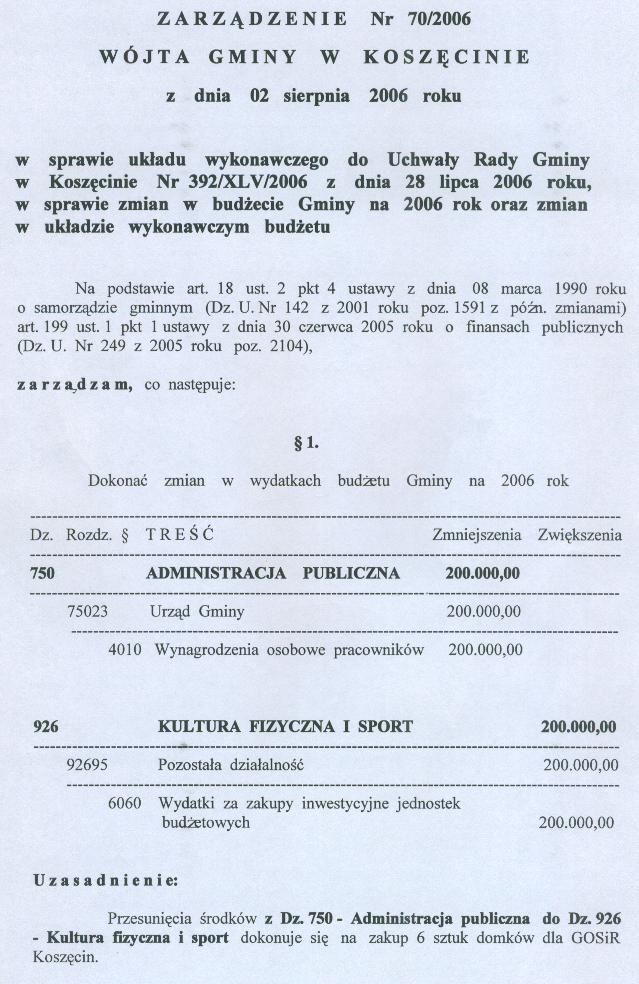 ZARZĄDZENIE Nr 70/2006

WÓJTA GMINY W KOSZĘCINIE

z dnia 02 sierpnia 2006 roku

w sprawie układu wykonawczego do Uchwały Rady Gminy w Koszęcinie Nr 392/XLV/2006 z dnia 28 lipca 2006 roku, w sprawie zmian w budżecie Gminy na 2006 rok oraz zmian w układzie wykonawczym budżetu

Na podstawie art. 18 ust. 2 pkt 4 ustawy z dnia 08 marca 1990 roku o samorządzie gminnym (Dz. U. Nr 142 z 2001 roku poz. 1591 z późn. zmianami) art. 199 ust. 1 pkt 1 ustawy z dnia 30 czerwca 2005 roku o finansach publicznych (Dz. U. Nr 249 z 2005 roku poz. 2104),

zarządzam, co następuje:

§ 1.

Dokonać zmian w wydatkach budżetu Gminy na 2006 rok

| Dz. | Rozdz. | § | TREŚĆ | Zmniejszenia | Zwiększenia |
|---|---|---|---|---|---|
| 750 | | | ADMINISTRACJA PUBLICZNA | 200.000,00 | |
| | 75023 | | Urząd Gminy | 200.000,00 | |
| | | 4010 | Wynagrodzenia osobowe pracowników | 200.000,00 | |
| 926 | | | KULTURA FIZYCZNA I SPORT | | 200.000,00 |
| | 92695 | | Pozostała działalność | | 200.000,00 |
| | | 6060 | Wydatki za zakupy inwestycyjne jednostek budżetowych | | 200.000,00 |

Uzasadnienie:

Przesunięcia środków z Dz. 750 - Administracja publiczna do Dz. 926 - Kultura fizyczna i sport dokonuje się na zakup 6 sztuk domków dla GOSiR Koszęcin.